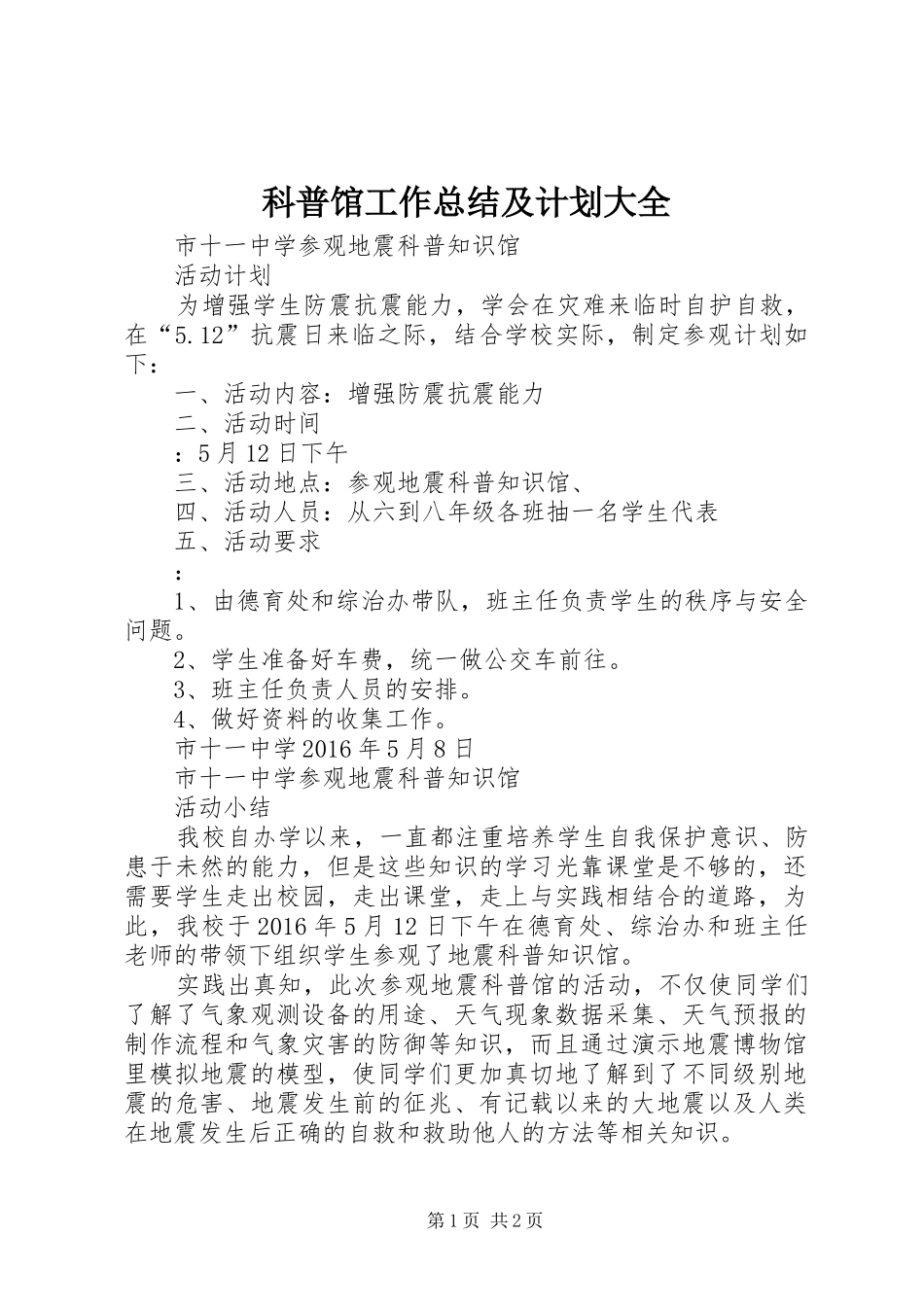 科普馆工作总结及计划大全

市十一中学参观地震科普知识馆

活动计划

为增强学生防震抗震能力，学会在灾难来临时自护自救，在“5.12”抗震日来临之际，结合学校实际，制定参观计划如下：

一、活动内容：增强防震抗震能力

二、活动时间

：5月12日下午

三、活动地点：参观地震科普知识馆、

四、活动人员：从六到八年级各班抽一名学生代表

五、活动要求

：

1、由德育处和综治办带队，班主任负责学生的秩序与安全问题。

2、学生准备好车费，统一做公交车前往。

3、班主任负责人员的安排。

4、做好资料的收集工作。

市十一中学2016年5月8日

市十一中学参观地震科普知识馆

活动小结

我校自办学以来，一直都注重培养学生自我保护意识、防患于未然的能力，但是这些知识的学习光靠课堂是不够的，还需要学生走出校园，走出课堂，走上与实践相结合的道路，为此，我校于2016年5月12日下午在德育处、综治办和班主任老师的带领下组织学生参观了地震科普知识馆。

实践出真知，此次参观地震科普馆的活动，不仅使同学们了解了气象观测设备的用途、天气现象数据采集、天气预报的制作流程和气象灾害的防御等知识，而且通过演示地震博物馆里模拟地震的模型，使同学们更加真切地了解到了不同级别地震的危害、地震发生前的征兆、有记载以来的大地震以及人类在地震发生后正确的自救和救助他人的方法等相关知识。

第1页 共2页